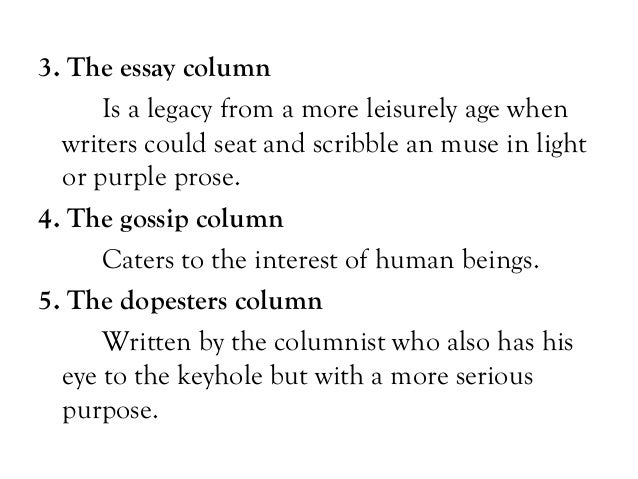 3. The essay column

Is a legacy from a more leisurely age when writers could seat and scribble an muse in light or purple prose.

4. The gossip column

Caters to the interest of human beings.

5. The dopesters column

Written by the columnist who also has his eye to the keyhole but with a more serious purpose.